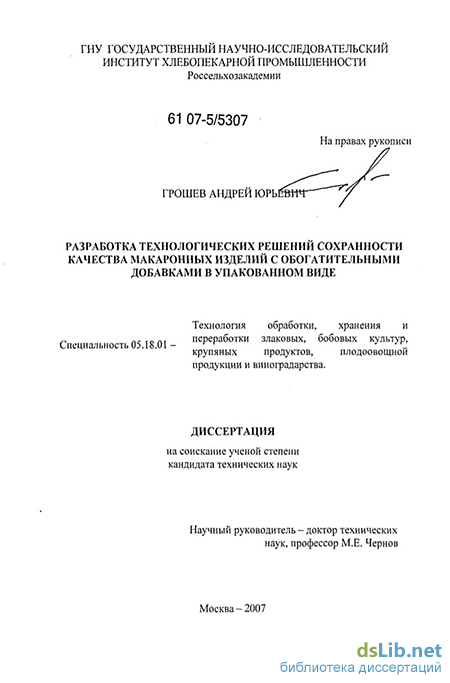 ГНУ ГОСУДАРСТВЕННЫЙ НАУЧНО-ИССЛЕДОВАТЕЛЬСКИЙ ИНСТИТУТ ХЛЕБОПЕКАРНОЙ ПРОМЫШЛЕННОСТИ
Россельхозакадемии

61 07-5/5307

На правах рукописи

ГРОШЕВ АНДРЕЙ ЮРЬЕВИЧ

РАЗРАБОТКА ТЕХНОЛОГИЧЕСКИХ РЕШЕНИЙ СОХРАННОСТИ КАЧЕСТВА МАКАРОННЫХ ИЗДЕЛИЙ С ОБОГАТИТЕЛЬНЫМИ ДОБАВКАМИ В УПАКОВАННОМ ВИДЕ

Специальность 05.18.01 – Технология обработки, хранения и переработки злаковых, бобовых культур, крупяных продуктов, плодоовощной продукции и виноградарства.

ДИССЕРТАЦИЯ
на соискание ученой степени кандидата технических наук

Научный руководитель – доктор технических наук, профессор М.Е. Чернов

Москва – 2007

dsLib.net
библиотека диссертаций